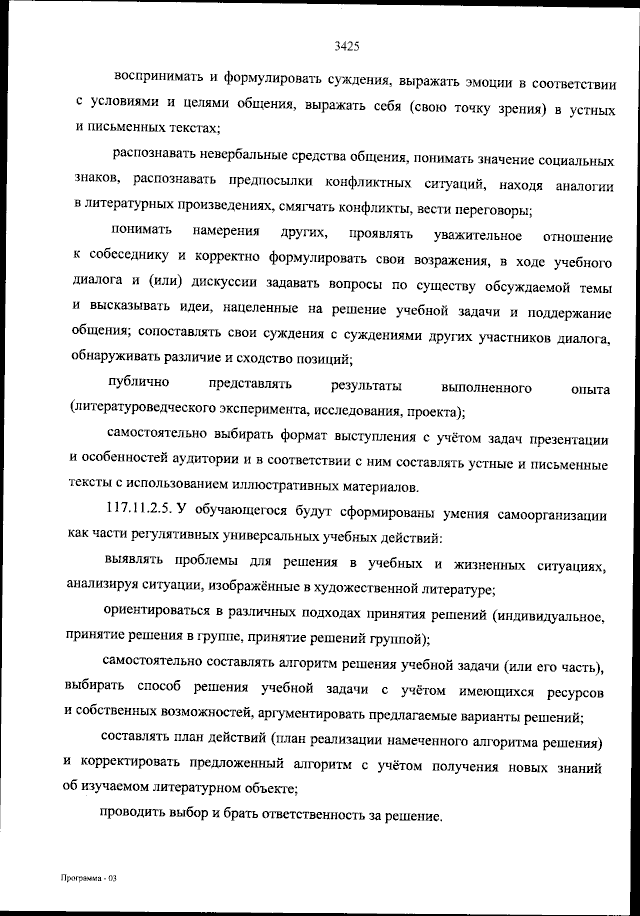 3425

воспринимать и формулировать суждения, выражать эмоции в соответствии с условиями и целями общения, выражать себя (свою точку зрения) в устных и письменных текстах;

распознавать невербальные средства общения, понимать значение социальных знаков, распознавать предпосылки конфликтных ситуаций, находя аналогии в литературных произведениях, смягчать конфликты, вести переговоры;

понимать намерения других, проявлять уважительное отношение к собеседнику и корректно формулировать свои возражения, в ходе учебного диалога и (или) дискуссии задавать вопросы по существу обсуждаемой темы и высказывать идеи, нацеленные на решение учебной задачи и поддержание общения; сопоставлять свои суждения с суждениями других участников диалога, обнаруживать различие и сходство позиций;

публично представлять результаты выполненного опыта (литературоведческого эксперимента, исследования, проекта);

самостоятельно выбирать формат выступления с учётом задач презентации и особенностей аудитории и в соответствии с ним составлять устные и письменные тексты с использованием иллюстративных материалов.

117.11.2.5. У обучающегося будут сформированы умения самоорганизации как части регулятивных универсальных учебных действий:

выявлять проблемы для решения в учебных и жизненных ситуациях, анализируя ситуации, изображённые в художественной литературе;

ориентироваться в различных подходах принятия решений (индивидуальное, принятие решения в группе, принятие решений группой);

самостоятельно составлять алгоритм решения учебной задачи (или его часть), выбирать способ решения учебной задачи с учётом имеющихся ресурсов и собственных возможностей, аргументировать предлагаемые варианты решений;

составлять план действий (план реализации намеченного алгоритма решения) и корректировать предложенный алгоритм с учётом получения новых знаний об изучаемом литературном объекте;

проводить выбор и брать ответственность за решение.

Программа - 03